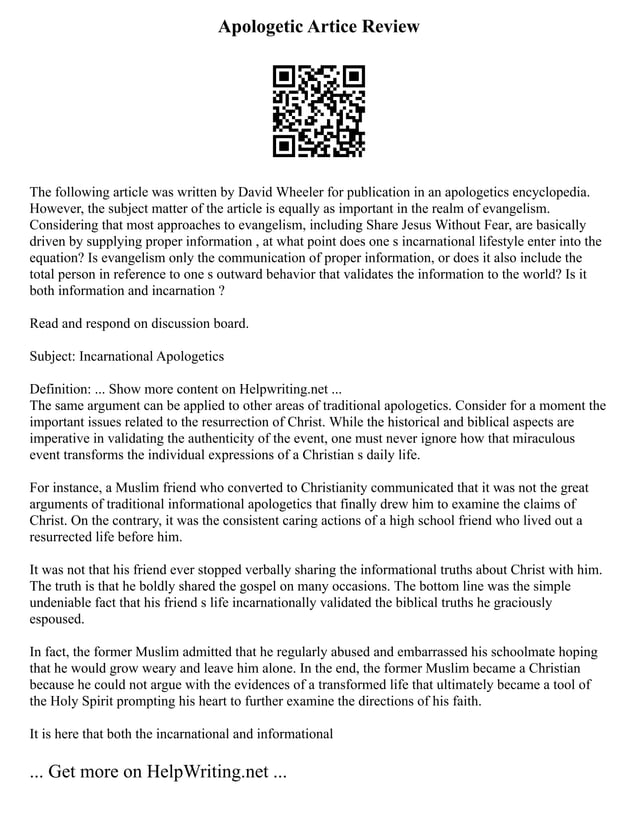 Apologetic Artice Review

The following article was written by David Wheeler for publication in an apologetics encyclopedia. However, the subject matter of the article is equally as important in the realm of evangelism. Considering that most approaches to evangelism, including Share Jesus Without Fear, are basically driven by supplying proper information , at what point does one s incarnational lifestyle enter into the equation? Is evangelism only the communication of proper information, or does it also include the total person in reference to one s outward behavior that validates the information to the world? Is it both information and incarnation ?

Read and respond on discussion board.

Subject: Incarnational Apologetics

Definition: ... Show more content on Helpwriting.net ...
The same argument can be applied to other areas of traditional apologetics. Consider for a moment the important issues related to the resurrection of Christ. While the historical and biblical aspects are imperative in validating the authenticity of the event, one must never ignore how that miraculous event transforms the individual expressions of a Christian s daily life.

For instance, a Muslim friend who converted to Christianity communicated that it was not the great arguments of traditional informational apologetics that finally drew him to examine the claims of Christ. On the contrary, it was the consistent caring actions of a high school friend who lived out a resurrected life before him.

It was not that his friend ever stopped verbally sharing the informational truths about Christ with him. The truth is that he boldly shared the gospel on many occasions. The bottom line was the simple undeniable fact that his friend s life incarnationally validated the biblical truths he graciously espoused.

In fact, the former Muslim admitted that he regularly abused and embarrassed his schoolmate hoping that he would grow weary and leave him alone. In the end, the former Muslim became a Christian because he could not argue with the evidences of a transformed life that ultimately became a tool of the Holy Spirit prompting his heart to further examine the directions of his faith.

It is here that both the incarnational and informational

... Get more on HelpWriting.net ...